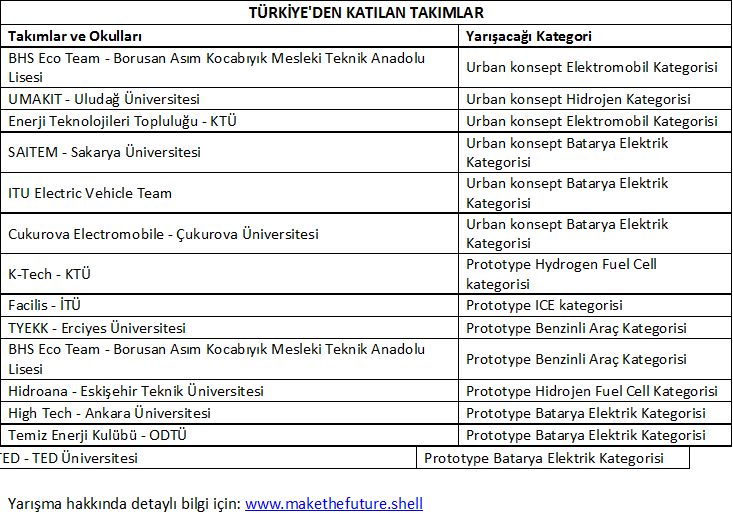 TÜRKİYE'DEN KATILAN TAKIMLAR

| Takımlar ve Okulları | Yarışacağı Kategori |
|---|---|
| BHS Eco Team - Borusan Asım Kocabıyık Mesleki Teknik Anadolu Lisesi | Urban konsept Elektromobil Kategorisi |
| UMAKIT - Uludağ Üniversitesi | Urban konsept Hidrojen Kategorisi |
| Enerji Teknolojileri Topluluğu - KTÜ | Urban konsept Elektromobil Kategorisi |
| SAITEM - Sakarya Üniversitesi | Urban konsept Batarya Elektrik Kategorisi |
| ITU Electric Vehicle Team | Urban konsept Batarya Elektrik Kategorisi |
| Cukurova Electromobile - Çukurova Üniversitesi | Urban konsept Batarya Elektrik Kategorisi |
| K-Tech - KTÜ | Prototype Hydrogen Fuel Cell kategorisi |
| Facilis - İTÜ | Prototype ICE kategorisi |
| TYEKK - Erciyes Üniversitesi | Prototype Benzinli Araç Kategorisi |
| BHS Eco Team - Borusan Asım Kocabıyık Mesleki Teknik Anadolu Lisesi | Prototype Benzinli Araç Kategorisi |
| Hidroana - Eskişehir Teknik Üniversitesi | Prototype Hidrojen Fuel Cell Kategorisi |
| High Tech - Ankara Üniversitesi | Prototype Batarya Elektrik Kategorisi |
| Temiz Enerji Kulübü - ODTÜ | Prototype Batarya Elektrik Kategorisi |
| ED - TED Üniversitesi | Prototype Batarya Elektrik Kategorisi |

Yarışma hakkında detaylı bilgi için: www.makethefuture.shell